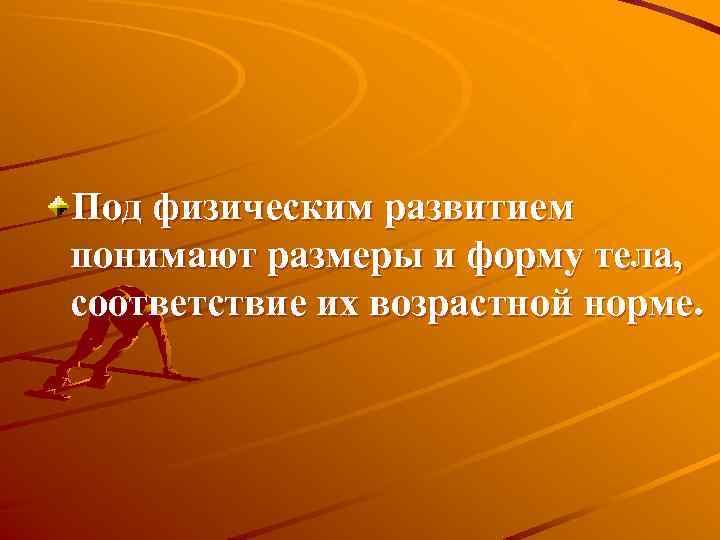 Под физическим развитием понимают размеры и форму тела, соответствие их возрастной норме.